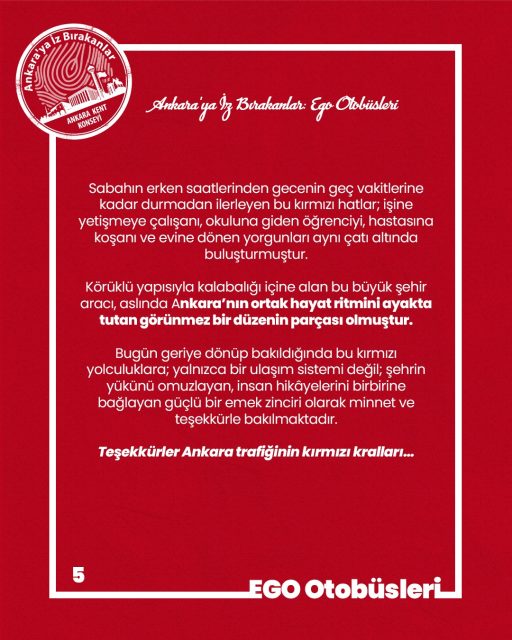 Ankara'ya İz Bırakanlar
ANKARA KENT KONSEYİ

Ankara'ya İz Bırakanlar: Ego Otobüsleri

Sabahın erken saatlerinden gecenin geç vakitlerine kadar durmadan ilerleyen bu kırmızı hatlar; işine yetişmeye çalışanı, okuluna giden öğrenciyi, hastasına koşanı ve evine dönen yorgunları aynı çatı altında buluşturmuştur.

Körüklü yapısıyla kalabalığı içine alan bu büyük şehir aracı, aslında Ankara'nın ortak hayat ritmini ayakta tutan görünmez bir düzenin parçası olmuştur.

Bugün geriye dönüp bakıldığında bu kırmızı yolculuklara; yalnızca bir ulaşım sistemi değil; şehrin yükünü omuzlayan, insan hikâyelerini birbirine bağlayan güçlü bir emek zinciri olarak minnet ve teşekkürle bakılmaktadır.

Teşekkürler Ankara trafiğinin kırmızı kralları...

5

EGO Otobüsleri